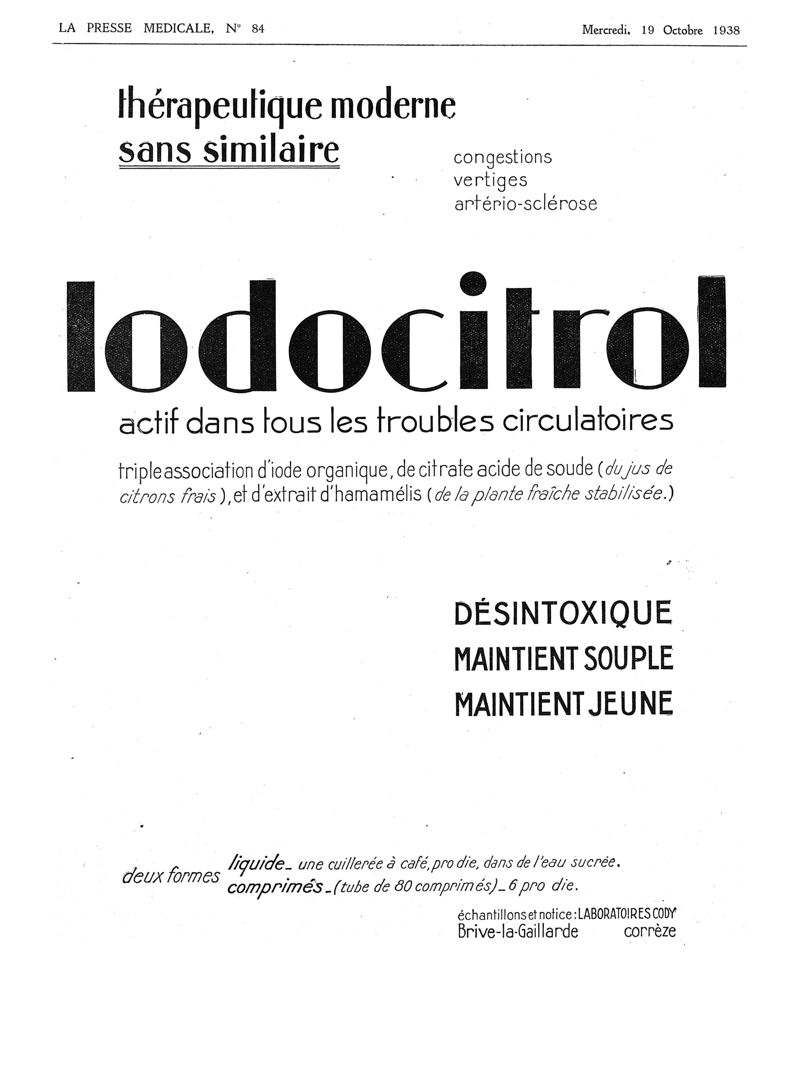 LA PRESSE MEDICALE, N° 84

Mercredi, 19 Octobre 1938

thérapeutique moderne
sans similaire

congestions
vertiges
artério-sclérose

Iodocitrol

actif dans tous les troubles circulatoires

triple association d'iode organique, de citrate acide de soude (du jus de citrons frais), et d'extrait d'hamamélis (de la plante fraîche stabilisée.)

DÉSINTOXIQUE
MAINTIENT SOUPLE
MAINTIENT JEUNE

deux formes liquide _ une cuillerée à café, pro die, dans de l'eau sucrée.
comprimés _ (tube de 80 comprimés) _ 6 pro die.

échantillons et notice : LABORATOIRES CODY
Brive-la-Gaillarde corrèze